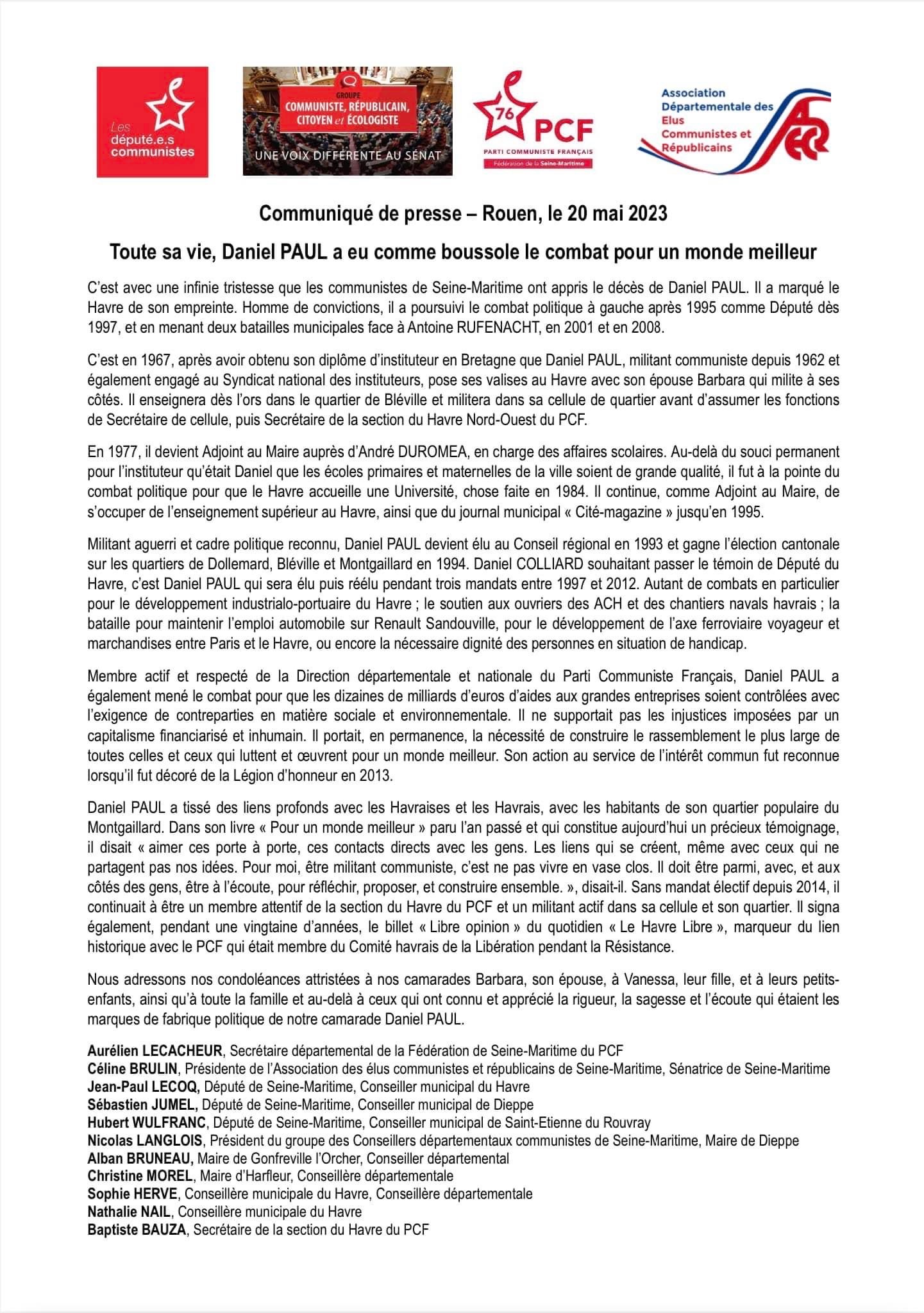 Les député.e.s communistes

GROUPE COMMUNISTE, RÉPUBLICAIN, CITOYEN et ÉCOLOGISTE
UNE VOIX DIFFÉRENTE AU SÉNAT

76 PCF
PARTI COMMUNISTE FRANÇAIS
Fédération de la Seine-Maritime

Association Départementale des Elus Communistes et Républicains
ADECR

Communiqué de presse – Rouen, le 20 mai 2023

Toute sa vie, Daniel PAUL a eu comme boussole le combat pour un monde meilleur

C'est avec une infinie tristesse que les communistes de Seine-Maritime ont appris le décès de Daniel PAUL. Il a marqué le Havre de son empreinte. Homme de convictions, il a poursuivi le combat politique à gauche après 1995 comme Député dès 1997, et en menant deux batailles municipales face à Antoine RUFENACHT, en 2001 et en 2008.

C'est en 1967, après avoir obtenu son diplôme d'instituteur en Bretagne que Daniel PAUL, militant communiste depuis 1962 et également engagé au Syndicat national des instituteurs, pose ses valises au Havre avec son épouse Barbara qui milite à ses côtés. Il enseignera dès l'ors dans le quartier de Bléville et militera dans sa cellule de quartier avant d'assumer les fonctions de Secrétaire de cellule, puis Secrétaire de la section du Havre Nord-Ouest du PCF.

En 1977, il devient Adjoint au Maire auprès d'André DUROMEA, en charge des affaires scolaires. Au-delà du souci permanent pour l'instituteur qu'était Daniel que les écoles primaires et maternelles de la ville soient de grande qualité, il fut à la pointe du combat politique pour que le Havre accueille une Université, chose faite en 1984. Il continue, comme Adjoint au Maire, de s'occuper de l'enseignement supérieur au Havre, ainsi que du journal municipal « Cité-magazine » jusqu'en 1995.

Militant aguerri et cadre politique reconnu, Daniel PAUL devient élu au Conseil régional en 1993 et gagne l'élection cantonale sur les quartiers de Dollemard, Bléville et Montgaillard en 1994. Daniel COLLIARD souhaitant passer le témoin de Député du Havre, c'est Daniel PAUL qui sera élu puis réélu pendant trois mandats entre 1997 et 2012. Autant de combats en particulier pour le développement industrialo-portuaire du Havre ; le soutien aux ouvriers des ACH et des chantiers navals havrais ; la bataille pour maintenir l'emploi automobile sur Renault Sandouville, pour le développement de l'axe ferroviaire voyageur et marchandises entre Paris et le Havre, ou encore la nécessaire dignité des personnes en situation de handicap.

Membre actif et respecté de la Direction départementale et nationale du Parti Communiste Français, Daniel PAUL a également mené le combat pour que les dizaines de milliards d'euros d'aides aux grandes entreprises soient contrôlées avec l'exigence de contreparties en matière sociale et environnementale. Il ne supportait pas les injustices imposées par un capitalisme financiarisé et inhumain. Il portait, en permanence, la nécessité de construire le rassemblement le plus large de toutes celles et ceux qui luttent et œuvrent pour un monde meilleur. Son action au service de l'intérêt commun fut reconnue lorsqu'il fut décoré de la Légion d'honneur en 2013.

Daniel PAUL a tissé des liens profonds avec les Havraises et les Havrais, avec les habitants de son quartier populaire du Montgaillard. Dans son livre « Pour un monde meilleur » paru l'an passé et qui constitue aujourd'hui un précieux témoignage, il disait « aimer ces porte à porte, ces contacts directs avec les gens. Les liens qui se créent, même avec ceux qui ne partagent pas nos idées. Pour moi, être militant communiste, c'est ne pas vivre en vase clos. Il doit être parmi, avec, et aux côtés des gens, être à l'écoute, pour réfléchir, proposer, et construire ensemble. », disait-il. Sans mandat électif depuis 2014, il continuait à être un membre attentif de la section du Havre du PCF et un militant actif dans sa cellule et son quartier. Il signa également, pendant une vingtaine d'années, le billet « Libre opinion » du quotidien « Le Havre Libre », marqueur du lien historique avec le PCF qui était membre du Comité havrais de la Libération pendant la Résistance.

Nous adressons nos condoléances attristées à nos camarades Barbara, son épouse, à Vanessa, leur fille, et à leurs petits-enfants, ainsi qu'à toute la famille et au-delà à ceux qui ont connu et apprécié la rigueur, la sagesse et l'écoute qui étaient les marques de fabrique politique de notre camarade Daniel PAUL.

Aurélien LECACHEUR, Secrétaire départemental de la Fédération de Seine-Maritime du PCF
Céline BRULIN, Présidente de l'Association des élus communistes et républicains de Seine-Maritime, Sénatrice de Seine-Maritime
Jean-Paul LECOQ, Député de Seine-Maritime, Conseiller municipal du Havre
Sébastien JUMEL, Député de Seine-Maritime, Conseiller municipal de Dieppe
Hubert WULFRANC, Député de Seine-Maritime, Conseiller municipal de Saint-Etienne du Rouvray
Nicolas LANGLOIS, Président du groupe des Conseillers départementaux communistes de Seine-Maritime, Maire de Dieppe
Alban BRUNEAU, Maire de Gonfreville l'Orcher, Conseiller départemental
Christine MOREL, Maire d'Harfleur, Conseillère départementale
Sophie HERVE, Conseillère municipale du Havre, Conseillère départementale
Nathalie NAIL, Conseillère municipale du Havre
Baptiste BAUZA, Secrétaire de la section du Havre du PCF